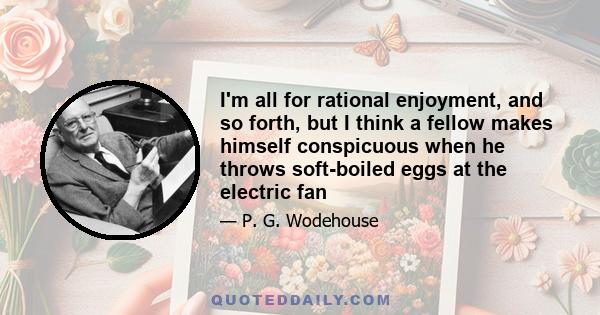 I'm all for rational enjoyment, and so forth, but I think a fellow makes himself conspicuous when he throws soft-boiled eggs at the electric fan

— P. G. Wodehouse

QUOTEDDAILY.COM